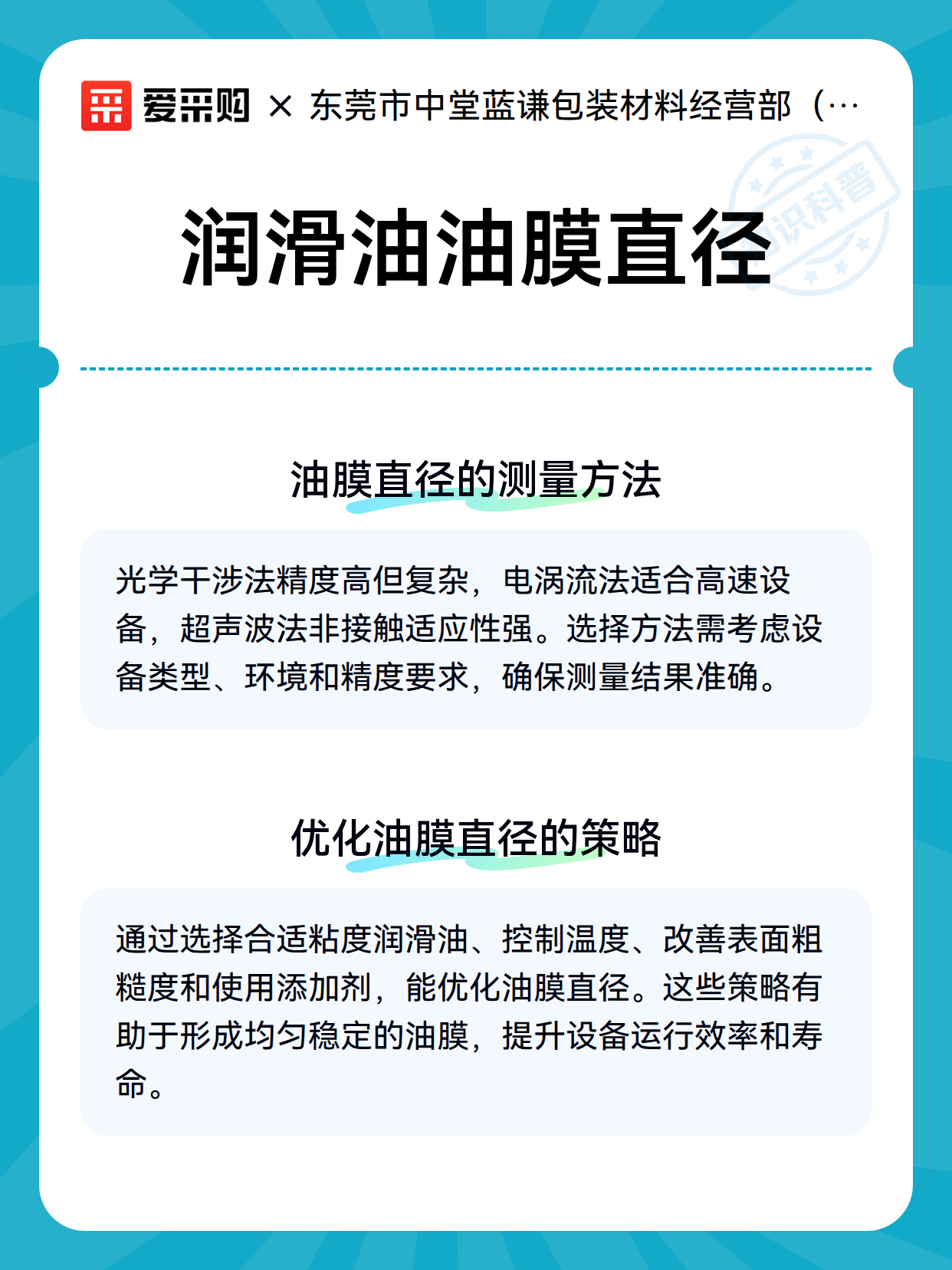 爱采购 × 东莞市中堂蓝谦包装材料经营部（…

知识科普

润滑油油膜直径

油膜直径的测量方法

光学干涉法精度高但复杂，电涡流法适合高速设备，超声波法非接触适应性强。选择方法需考虑设备类型、环境和精度要求，确保测量结果准确。

优化油膜直径的策略

通过选择合适粘度润滑油、控制温度、改善表面粗糙度和使用添加剂，能优化油膜直径。这些策略有助于形成均匀稳定的油膜，提升设备运行效率和寿命。